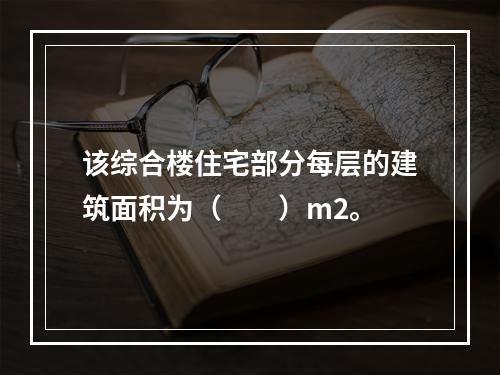 该综合楼住宅部分每层的建筑面积为（　　）m2。